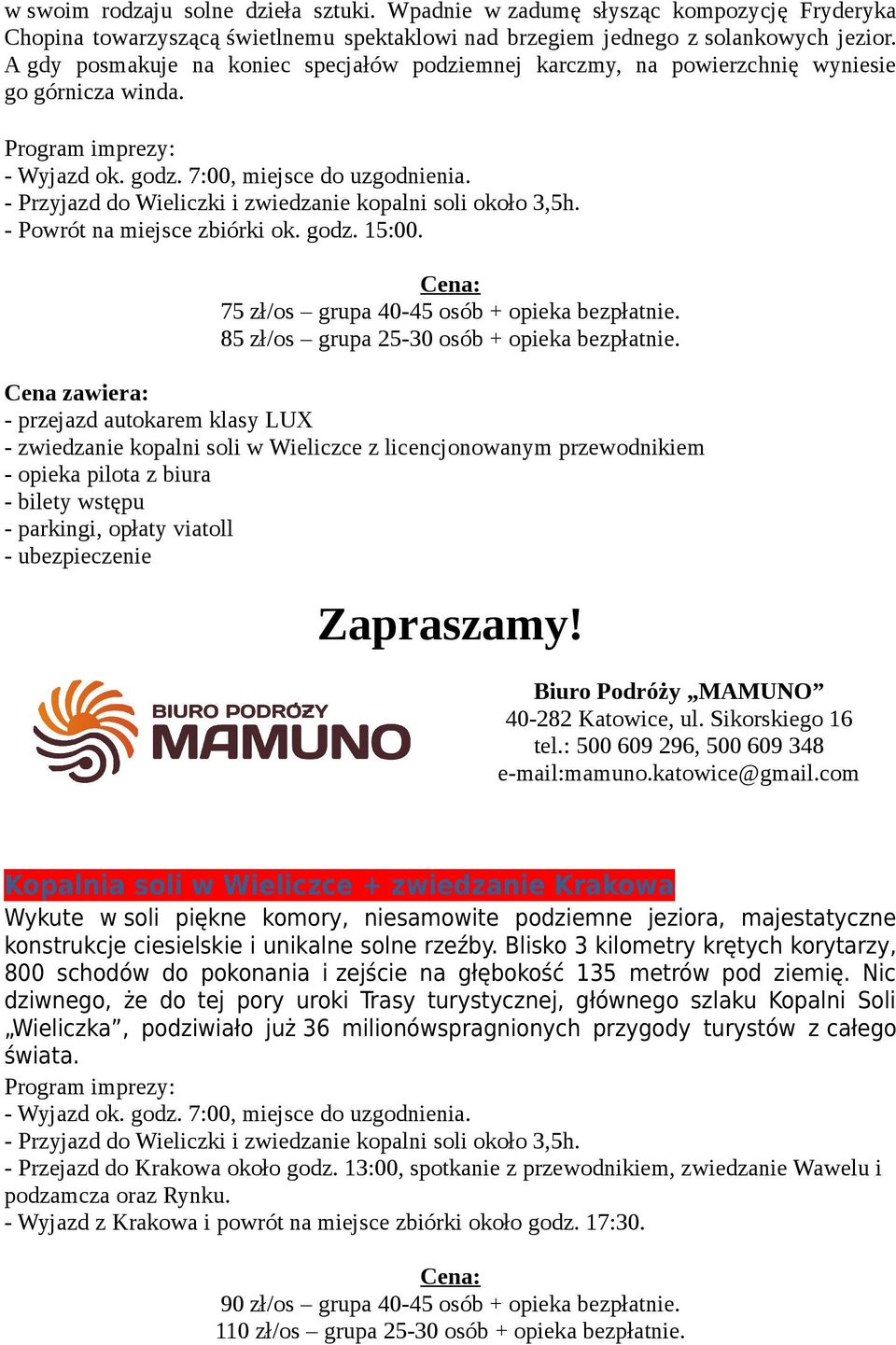 w swoim rodzaju solne dzieła sztuki. Wpadnie w zadumę słysząc kompozycję Fryderyka Chopina towarzyszącą świetlnemu spektaklowi nad brzegiem jednego z solankowych jezior. A gdy posmakuje na koniec specjałów podziemnej karczmy, na powierzchnię wyniesie go górnicza winda.

Program imprezy:
- Wyjazd ok. godz. 7:00, miejsce do uzgodnienia.
- Przyjazd do Wieliczki i zwiedzanie kopalni soli około 3,5h.
- Powrót na miejsce zbiórki ok. godz. 15:00.

Cena:
75 zł/os – grupa 40-45 osób + opieka bezpłatnie.
85 zł/os – grupa 25-30 osób + opieka bezpłatnie.

Cena zawiera:
- przejazd autokarem klasy LUX
- zwiedzanie kopalni soli w Wieliczce z licencjonowanym przewodnikiem
- opieka pilota z biura
- bilety wstępu
- parkingi, opłaty viatoll
- ubezpieczenie

Zapraszamy!

BIURO PODRÓŻY MAMUNO

Biuro Podróży „MAMUNO”
40-282 Katowice, ul. Sikorskiego 16
tel.: 500 609 296, 500 609 348
e-mail:mamuno.katowice@gmail.com

Kopalnia soli w Wieliczce + zwiedzanie Krakowa
Wykute w soli piękne komory, niesamowite podziemne jeziora, majestatyczne konstrukcje ciesielskie i unikalne solne rzeźby. Blisko 3 kilometry krętych korytarzy, 800 schodów do pokonania i zejście na głębokość 135 metrów pod ziemię. Nic dziwnego, że do tej pory uroki Trasy turystycznej, głównego szlaku Kopalni Soli „Wieliczka”, podziwiało już 36 milionówspragnionych przygody turystów z całego świata.
Program imprezy:
- Wyjazd ok. godz. 7:00, miejsce do uzgodnienia.
- Przyjazd do Wieliczki i zwiedzanie kopalni soli około 3,5h.
- Przejazd do Krakowa około godz. 13:00, spotkanie z przewodnikiem, zwiedzanie Wawelu i podzamcza oraz Rynku.
- Wyjazd z Krakowa i powrót na miejsce zbiórki około godz. 17:30.

Cena:
90 zł/os – grupa 40-45 osób + opieka bezpłatnie.
110 zł/os – grupa 25-30 osób + opieka bezpłatnie.